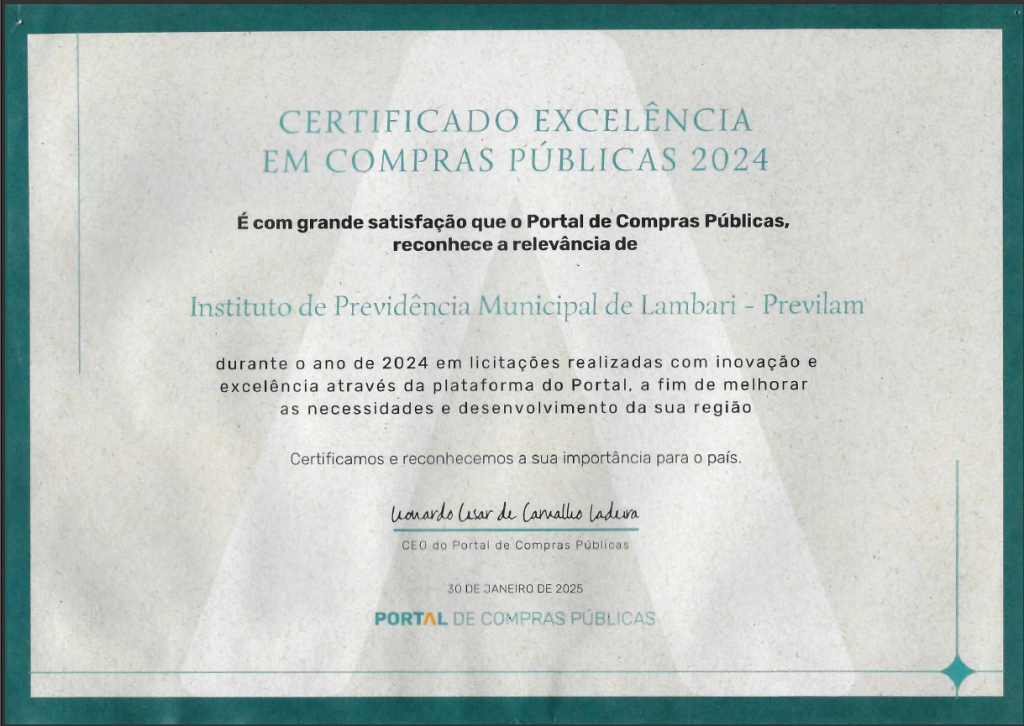 CERTIFICADO EXCELÊNCIA EM COMPRAS PÚBLICAS 2024

É com grande satisfação que o Portal de Compras Públicas, reconhece a relevância de

Instituto de Previdência Municipal de Lambari - Previlam

durante o ano de 2024 em licitações realizadas com inovação e excelência através da plataforma do Portal, a fim de melhorar as necessidades e desenvolvimento da sua região

Certificamos e reconhecemos a sua importância para o país.

Leonardo Cesar de Carvalho Ladeira

CEO do Portal de Compras Públicas

30 DE JANEIRO DE 2025

PORTAL DE COMPRAS PÚBLICAS